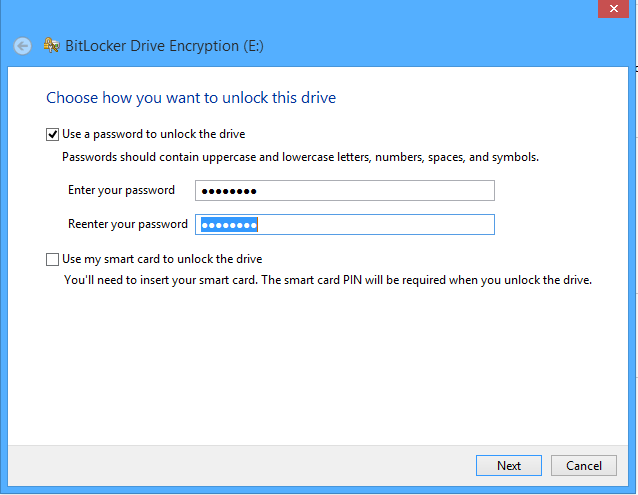 BitLocker Drive Encryption (E:)

Choose how you want to unlock this drive

Use a password to unlock the drive

Passwords should contain uppercase and lowercase letters, numbers, spaces, and symbols.

Enter your password ••••••••

Reenter your password ••••••••

Use my smart card to unlock the drive

You'll need to insert your smart card. The smart card PIN will be required when you unlock the drive.

Next

Cancel